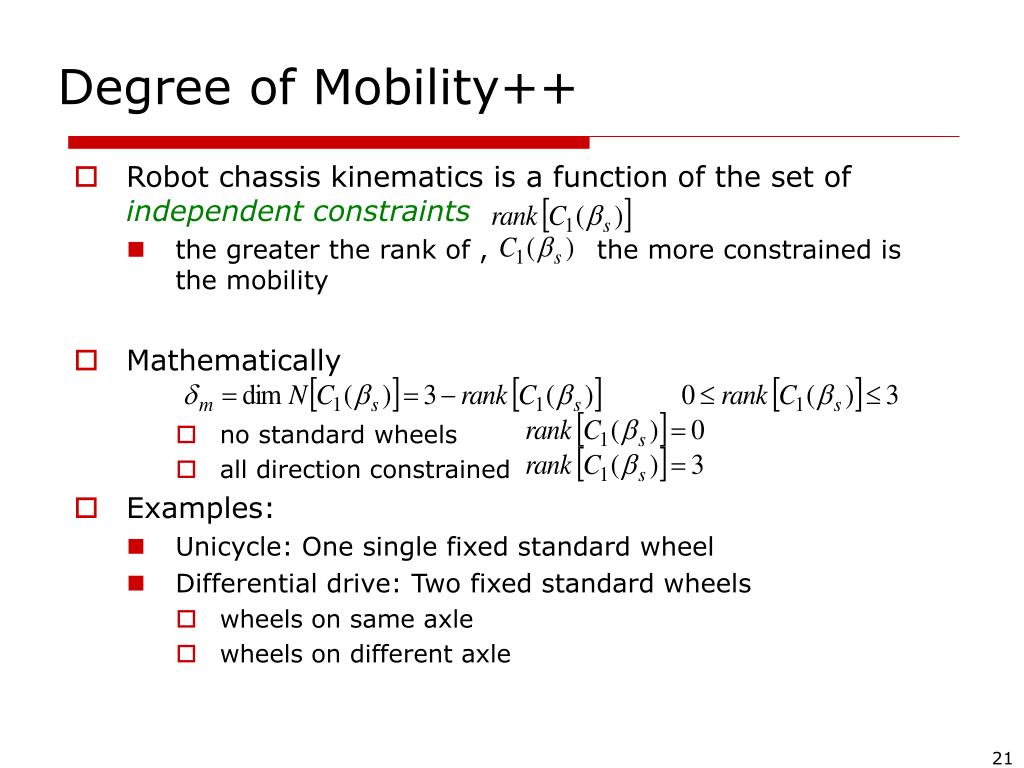 Degree of Mobility++

Robot chassis kinematics is a function of the set of independent constraints $rank\left[C_1(\beta_s)\right]$

the greater the rank of , $C_1(\beta_s)$ the more constrained is the mobility

Mathematically

$\delta_m = \dim N\left[C_1(\beta_s)\right] = 3 - rank\left[C_1(\beta_s)\right]$ $0 \leq rank\left[C_1(\beta_s)\right] \leq 3$

no standard wheels $rank\left[C_1(\beta_s)\right] = 0$

all direction constrained $rank\left[C_1(\beta_s)\right] = 3$

Examples:

Unicycle: One single fixed standard wheel

Differential drive: Two fixed standard wheels

wheels on same axle

wheels on different axle

21